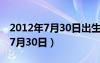 2012年7月30日出生
7月30日）